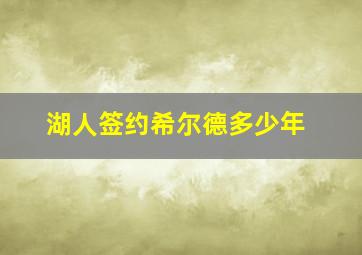 湖人签约希尔德多少年